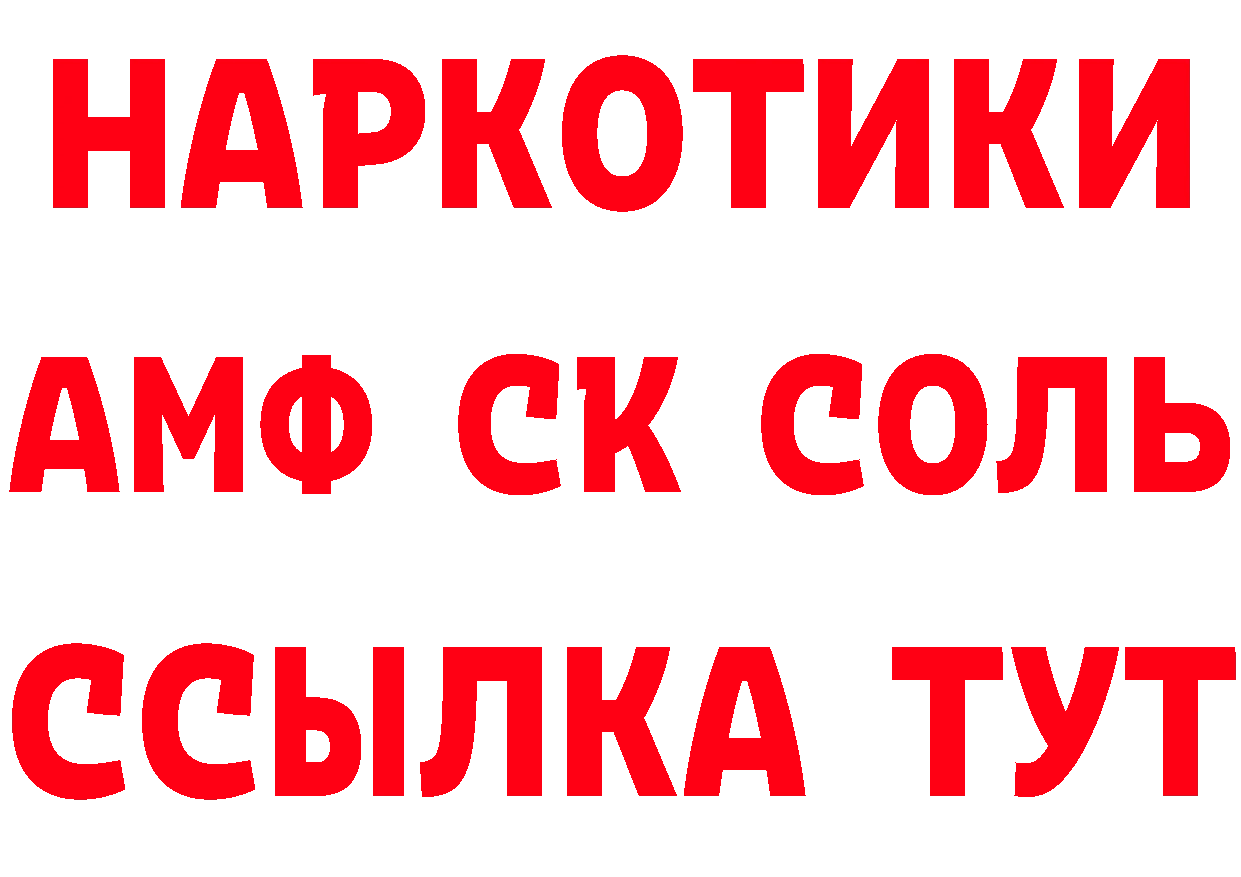 НАРКОТИКИ
АМФ СК СОЛЬ
ССЫЛКА ТУТ